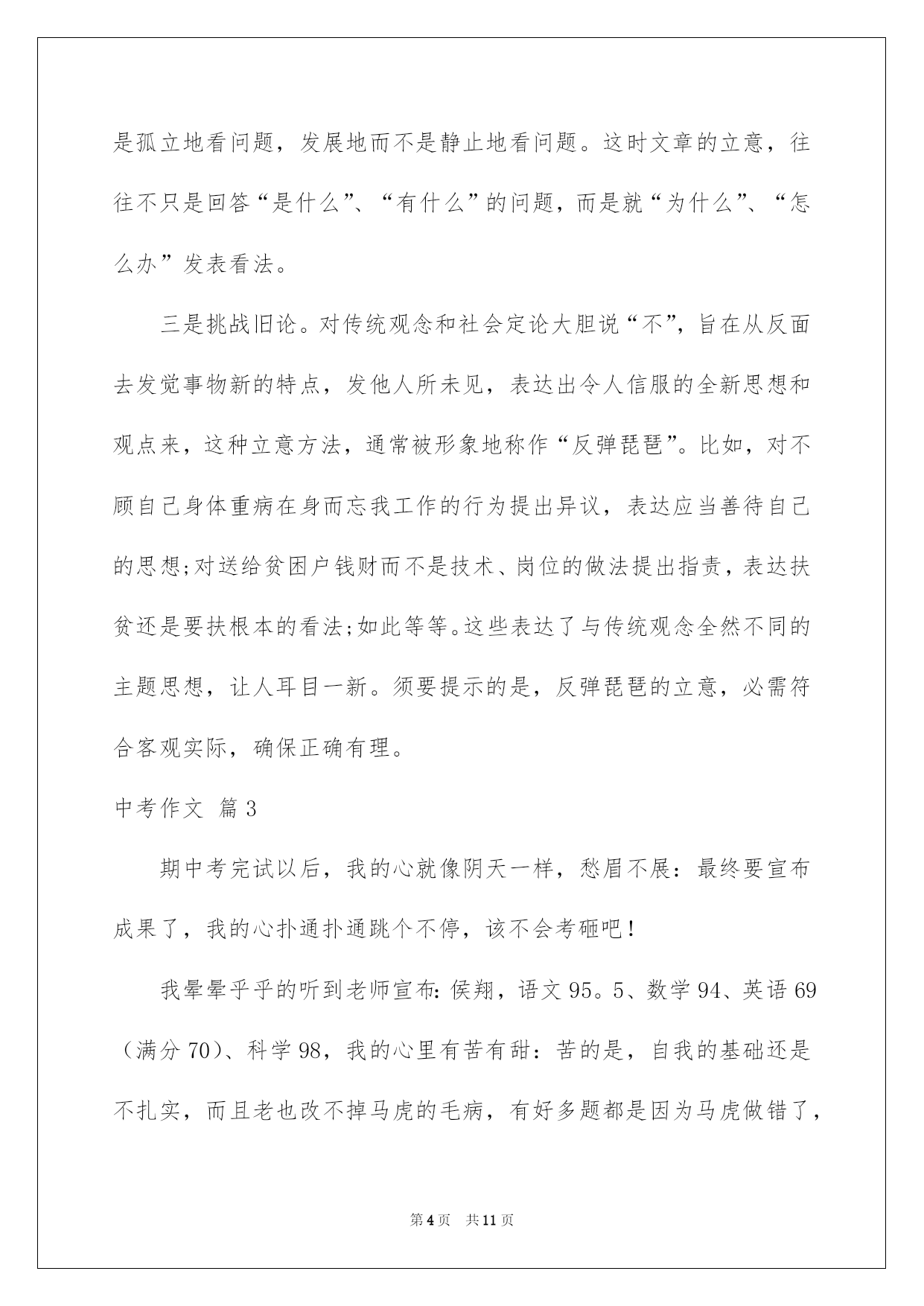 是孤立地看问题，发展地而不是静止地看问题。这时文章的立意，往往不只是回答“是什么”、“有什么”的问题，而是就“为什么”、“怎么办”发表看法。

三是挑战旧论。对传统观念和社会定论大胆说“不”，旨在从反面去发觉事物新的特点，发他人所未见，表达出令人信服的全新思想和观点来，这种立意方法，通常被形象地称作“反弹琵琶”。比如，对不顾自己身体重病在身而忘我工作的行为提出异议，表达应当善待自己的思想;对送给贫困户钱财而不是技术、岗位的做法提出指责，表达扶贫还是要扶根本的看法;如此等等。这些表达了与传统观念全然不同的主题思想，让人耳目一新。须要提示的是，反弹琵琶的立意，必需符合客观实际，确保正确有理。

中考作文 篇3

期中考完试以后，我的心就像阴天一样，愁眉不展：最终要宣布成果了，我的心扑通扑通跳个不停，该不会考砸吧！

我晕晕乎乎的听到老师宣布：侯翔，语文95。5、数学94、英语69（满分70）、科学98，我的心里有苦有甜：苦的是，自我的基础还是不扎实，而且老也改不掉马虎的毛病，有好多题都是因为马虎做错了，

第4页 共11页